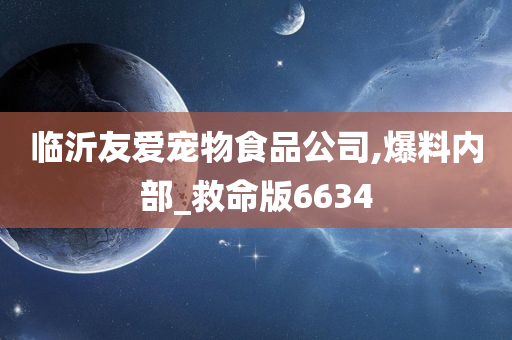 临沂友爱宠物食品公司,爆料内部_救命版6634